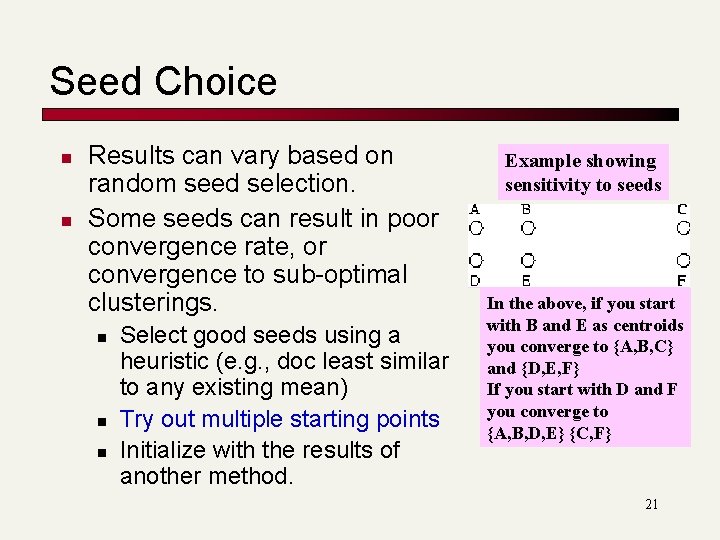 Seed Choice

- Results can vary based on random seed selection.
- Some seeds can result in poor convergence rate, or convergence to sub-optimal clusterings.
  - Select good seeds using a heuristic (e.g., doc least similar to any existing mean)
  - Try out multiple starting points
  - Initialize with the results of another method.

Example showing sensitivity to seeds

A B C
D E F

In the above, if you start with B and E as centroids you converge to {A,B,C} and {D,E,F}
If you start with D and F you converge to {A,B,D,E} {C,F}

21